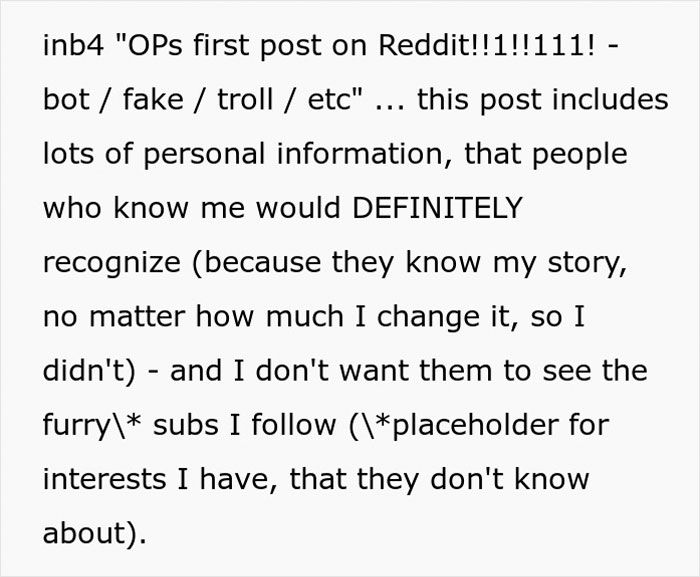 inb4 "OPs first post on Reddit!!1!!111! - bot / fake / troll / etc" ... this post includes lots of personal information, that people who know me would DEFINITELY recognize (because they know my story, no matter how much I change it, so I didn't) - and I don't want them to see the furry\* subs I follow (\*placeholder for interests I have, that they don't know about).